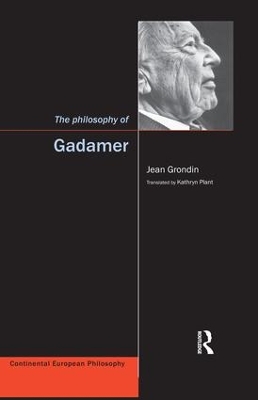 The philosophy of

Gadamer

Jean Grondin

Translated by Kathryn Plant

ROUTLEDGE

Continental European Philosophy